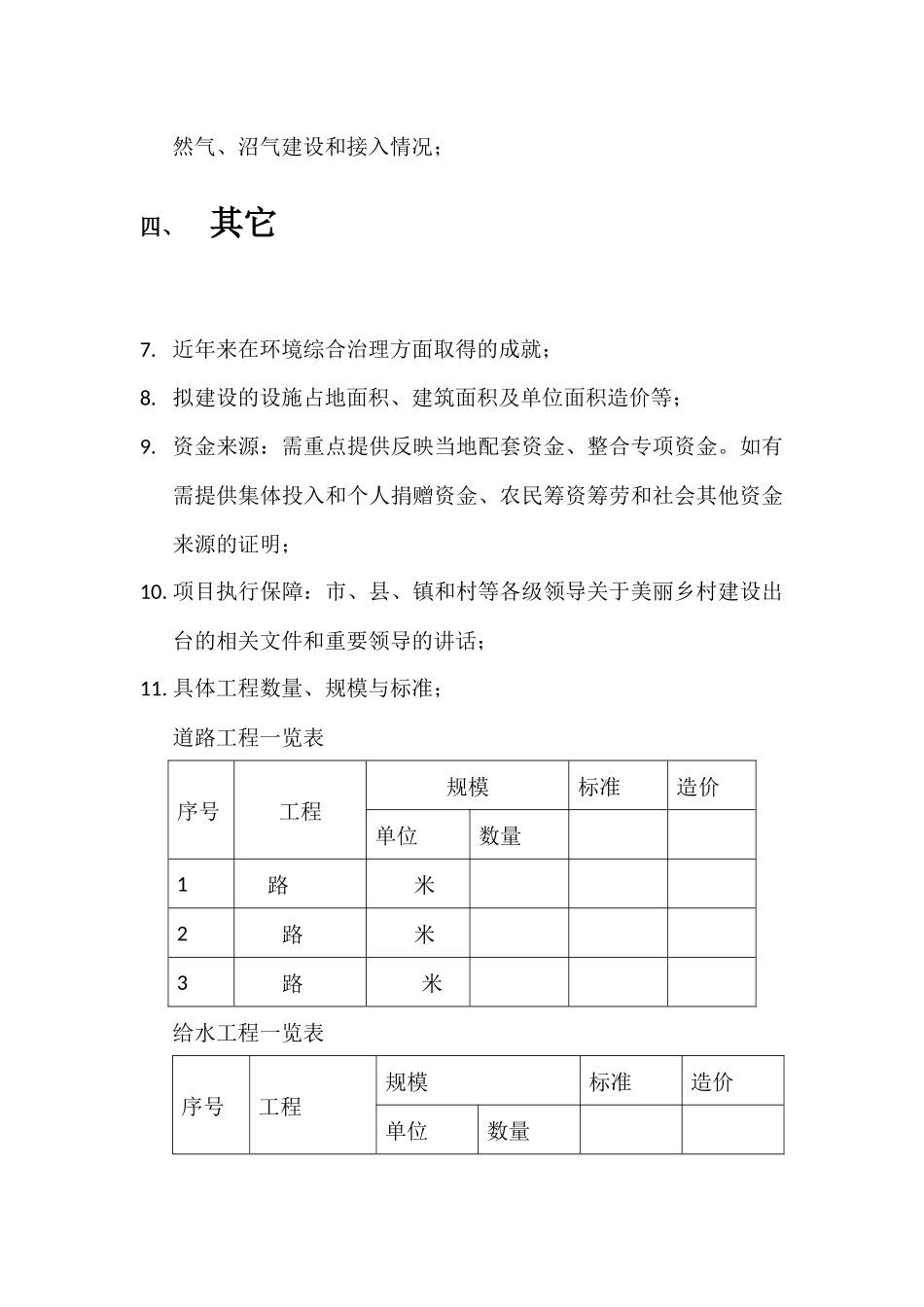 然气、沼气建设和接入情况；

四、 其它

7. 近年来在环境综合治理方面取得的成就；

8. 拟建设的设施占地面积、建筑面积及单位面积造价等；

9. 资金来源：需重点提供反映当地配套资金、整合专项资金。如有需提供集体投入和个人捐赠资金、农民筹资筹劳和社会其他资金来源的证明；

10. 项目执行保障：市、县、镇和村等各级领导关于美丽乡村建设出台的相关文件和重要领导的讲话；

11. 具体工程数量、规模与标准；

道路工程一览表

| 序号 | 工程 | 规模 | | 标准 | 造价 |
|---|---|---|---|---|---|
| | | 单位 | 数量 | | |
| 1 | 路 | 米 | | | |
| 2 | 路 | 米 | | | |
| 3 | 路 | 米 | | | |

给水工程一览表

| 序号 | 工程 | 规模 | | 标准 | 造价 |
|---|---|---|---|---|---|
| | | 单位 | 数量 | | |